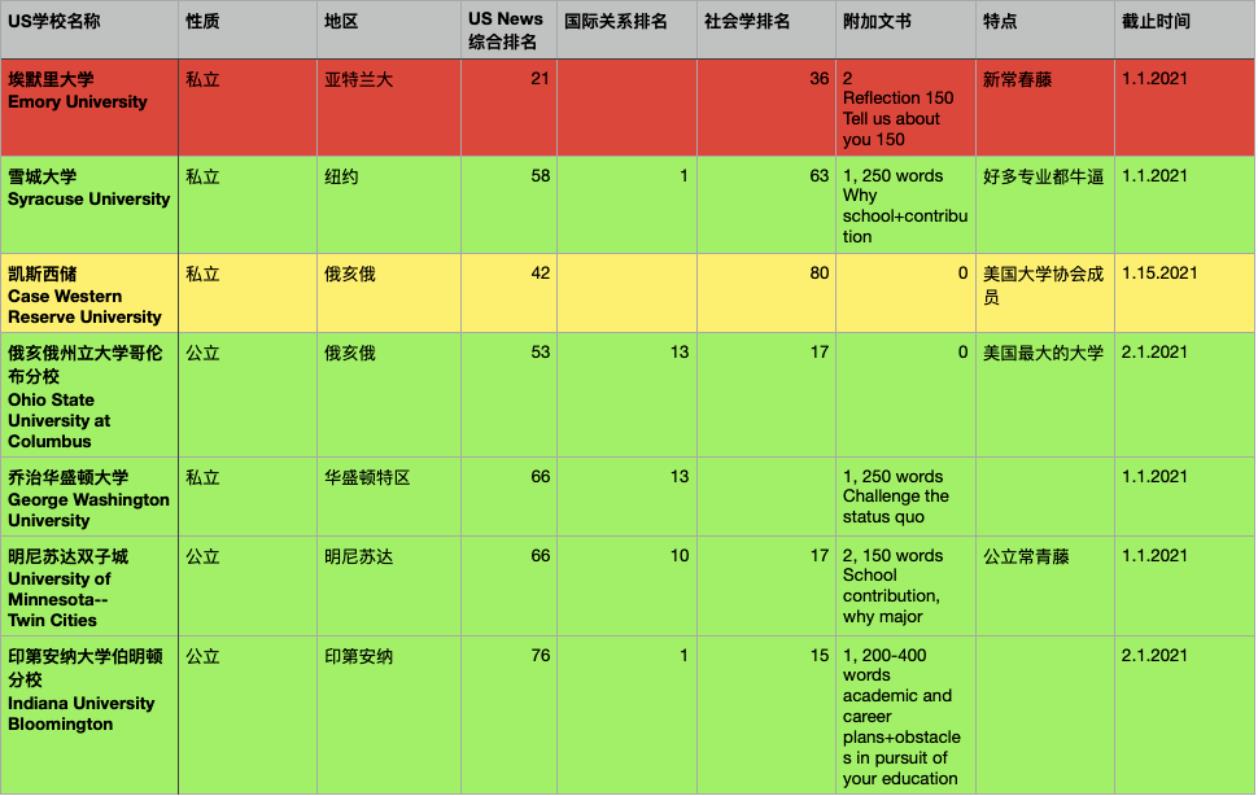 | US学校名称 | 性质 | 地区 | US News 综合排名 | 国际关系排名 | 社会学排名 | 附加文书 | 特点 | 截止时间 |
|---|---|---|---|---|---|---|---|---|
| 埃默里大学 Emory University | 私立 | 亚特兰大 | 21 | | 36 | 2 Reflection 150 Tell us about you 150 | 新常春藤 | 1.1.2021 |
| 雪城大学 Syracuse University | 私立 | 纽约 | 58 | 1 | 63 | 1, 250 words Why school+contribution | 好多专业都牛逼 | 1.1.2021 |
| 凯斯西储 Case Western Reserve University | 私立 | 俄亥俄 | 42 | | 80 | 0 | 美国大学协会成员 | 1.15.2021 |
| 俄亥俄州立大学哥伦布分校 Ohio State University at Columbus | 公立 | 俄亥俄 | 53 | 13 | 17 | 0 | 美国最大的大学 | 2.1.2021 |
| 乔治华盛顿大学 George Washington University | 私立 | 华盛顿特区 | 66 | 13 | | 1, 250 words Challenge the status quo | | 1.1.2021 |
| 明尼苏达双子城 University of Minnesota-- Twin Cities | 公立 | 明尼苏达 | 66 | 10 | 17 | 2, 150 words School contribution, why major | 公立常青藤 | 1.1.2021 |
| 印第安纳大学伯明顿分校 Indiana University Bloomington | 公立 | 印第安纳 | 76 | 1 | 15 | 1, 200-400 words academic and career plans+obstacles in pursuit of your education | | 2.1.2021 |